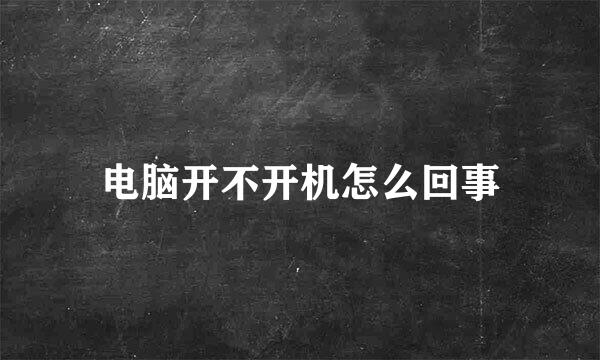 电脑开不开机怎么回事